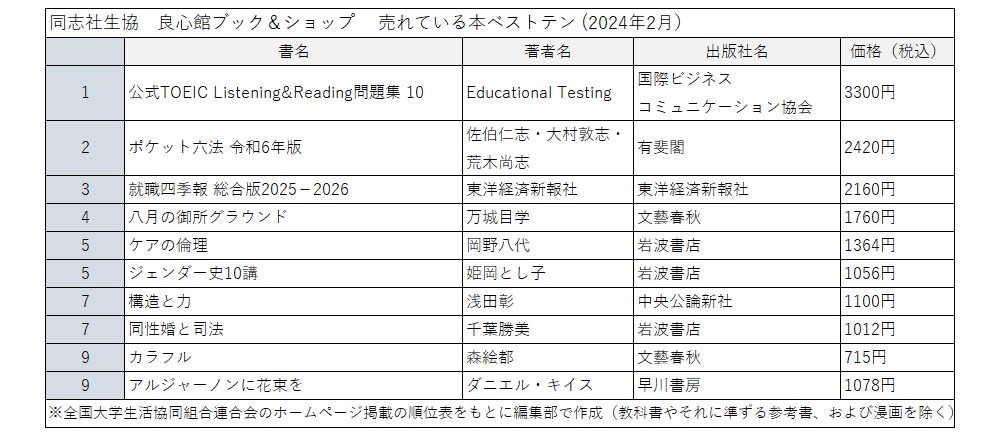 同志社生協　良心館ブック＆ショップ　売れている本ベストテン（2024年2月）

| | 書名 | 著者名 | 出版社名 | 価格（税込） |
|---|---|---|---|---|
| 1 | 公式TOEIC Listening&Reading問題集 10 | Educational Testing | 国際ビジネスコミュニケーション協会 | 3300円 |
| 2 | ポケット六法 令和6年版 | 佐伯仁志・大村敦志・荒木尚志 | 有斐閣 | 2420円 |
| 3 | 就職四季報 総合版2025－2026 | 東洋経済新報社 | 東洋経済新報社 | 2160円 |
| 4 | 八月の御所グラウンド | 万城目学 | 文藝春秋 | 1760円 |
| 5 | ケアの倫理 | 岡野八代 | 岩波書店 | 1364円 |
| 5 | ジェンダー史10講 | 姫岡とし子 | 岩波書店 | 1056円 |
| 7 | 構造と力 | 浅田彰 | 中央公論新社 | 1100円 |
| 7 | 同性婚と司法 | 千葉勝美 | 岩波書店 | 1012円 |
| 9 | カラフル | 森絵都 | 文藝春秋 | 715円 |
| 9 | アルジャーノンに花束を | ダニエル・キイス | 早川書房 | 1078円 |

※全国大学生活協同組合連合会のホームページ掲載の順位表をもとに編集部で作成（教科書やそれに準ずる参考書、および漫画を除く）